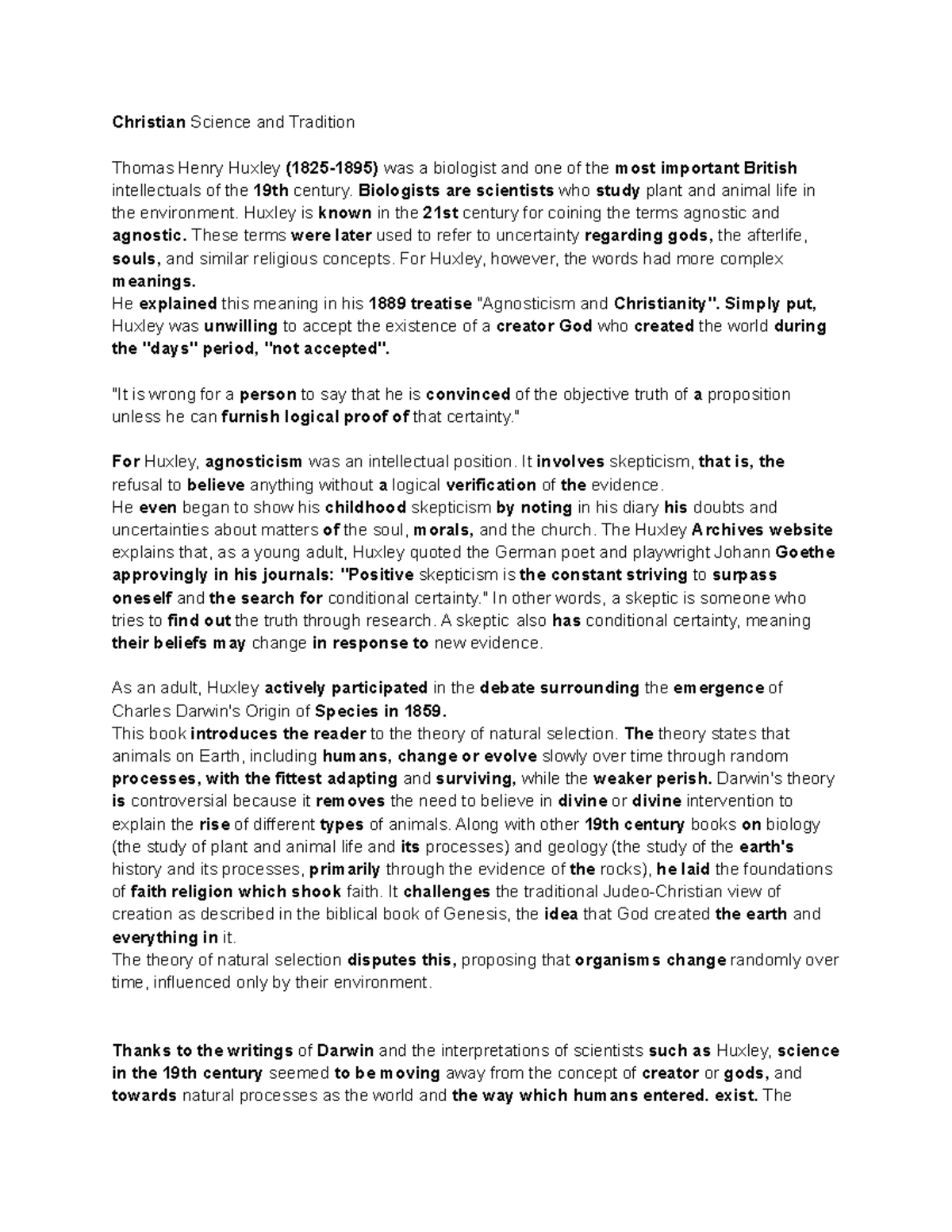 Christian Science and Tradition

Thomas Henry Huxley (1825-1895) was a biologist and one of the most important British intellectuals of the 19th century. Biologists are scientists who study plant and animal life in the environment. Huxley is known in the 21st century for coining the terms agnostic and agnostic. These terms were later used to refer to uncertainty regarding gods, the afterlife, souls, and similar religious concepts. For Huxley, however, the words had more complex meanings.
He explained this meaning in his 1889 treatise "Agnosticism and Christianity". Simply put, Huxley was unwilling to accept the existence of a creator God who created the world during the "days" period, "not accepted".

"It is wrong for a person to say that he is convinced of the objective truth of a proposition unless he can furnish logical proof of that certainty."

For Huxley, agnosticism was an intellectual position. It involves skepticism, that is, the refusal to believe anything without a logical verification of the evidence.
He even began to show his childhood skepticism by noting in his diary his doubts and uncertainties about matters of the soul, morals, and the church. The Huxley Archives website explains that, as a young adult, Huxley quoted the German poet and playwright Johann Goethe approvingly in his journals: "Positive skepticism is the constant striving to surpass oneself and the search for conditional certainty." In other words, a skeptic is someone who tries to find out the truth through research. A skeptic also has conditional certainty, meaning their beliefs may change in response to new evidence.

As an adult, Huxley actively participated in the debate surrounding the emergence of Charles Darwin's Origin of Species in 1859.
This book introduces the reader to the theory of natural selection. The theory states that animals on Earth, including humans, change or evolve slowly over time through random processes, with the fittest adapting and surviving, while the weaker perish. Darwin's theory is controversial because it removes the need to believe in divine or divine intervention to explain the rise of different types of animals. Along with other 19th century books on biology (the study of plant and animal life and its processes) and geology (the study of the earth's history and its processes, primarily through the evidence of the rocks), he laid the foundations of faith religion which shook faith. It challenges the traditional Judeo-Christian view of creation as described in the biblical book of Genesis, the idea that God created the earth and everything in it.
The theory of natural selection disputes this, proposing that organisms change randomly over time, influenced only by their environment.

Thanks to the writings of Darwin and the interpretations of scientists such as Huxley, science in the 19th century seemed to be moving away from the concept of creator or gods, and towards natural processes as the world and the way which humans entered. exist. The